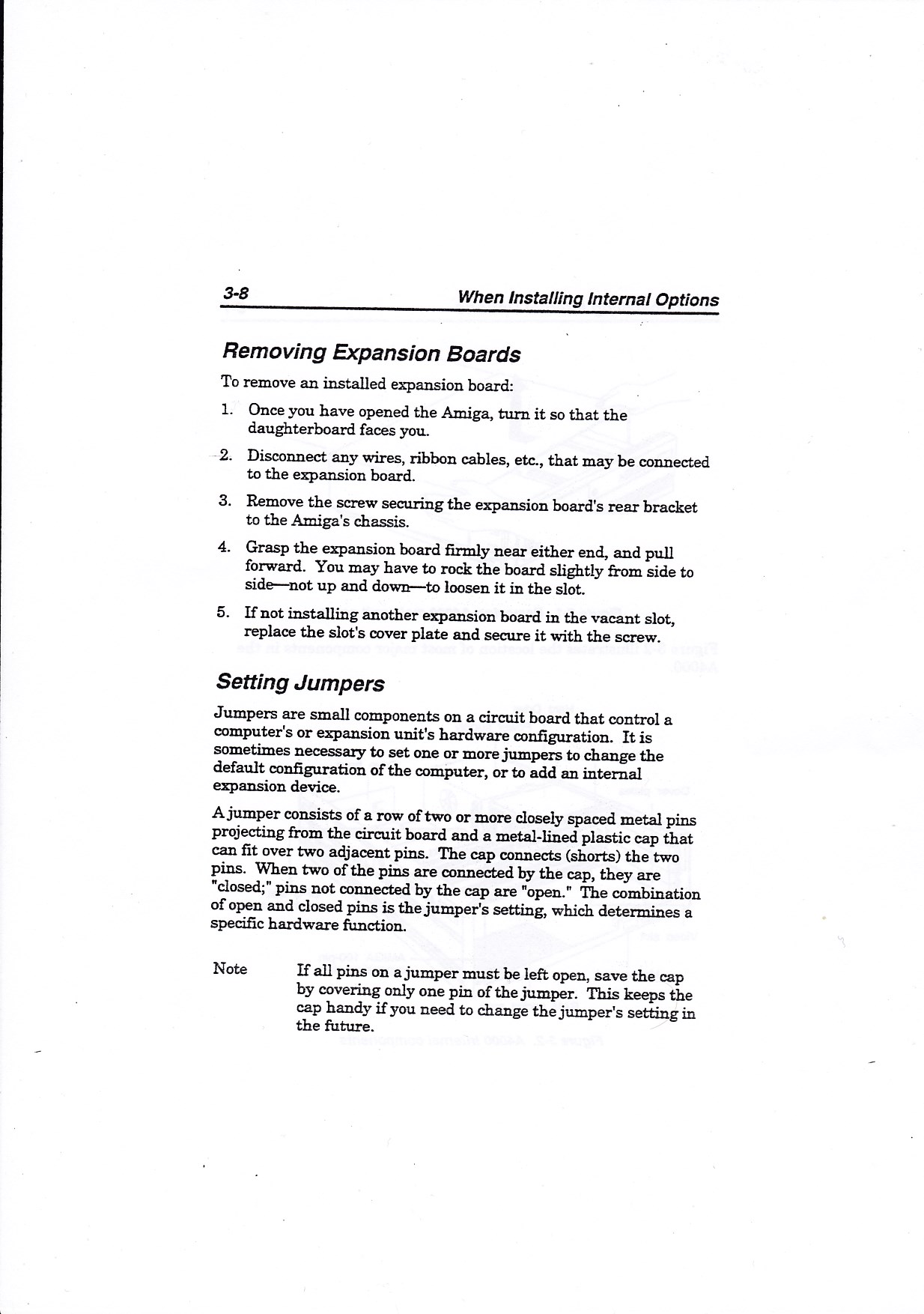 3-8 When Installing Internal Options

Removing Expansion Boards

To remove an installed expansion board:

1. Once you have opened the Amiga, turn it so that the daughterboard faces you.

2. Disconnect any wires, ribbon cables, etc., that may be connected to the expansion board.

3. Remove the screw securing the expansion board's rear bracket to the Amiga's chassis.

4. Grasp the expansion board firmly near either end, and pull forward. You may have to rock the board slightly from side to side—not up and down—to loosen it in the slot.

5. If not installing another expansion board in the vacant slot, replace the slot's cover plate and secure it with the screw.

Setting Jumpers

Jumpers are small components on a circuit board that control a computer's or expansion unit's hardware configuration. It is sometimes necessary to set one or more jumpers to change the default configuration of the computer, or to add an internal expansion device.

A jumper consists of a row of two or more closely spaced metal pins projecting from the circuit board and a metal-lined plastic cap that can fit over two adjacent pins. The cap connects (shorts) the two pins. When two of the pins are connected by the cap, they are "closed;" pins not connected by the cap are "open." The combination of open and closed pins is the jumper's setting, which determines a specific hardware function.

Note If all pins on a jumper must be left open, save the cap by covering only one pin of the jumper. This keeps the cap handy if you need to change the jumper's setting in the future.